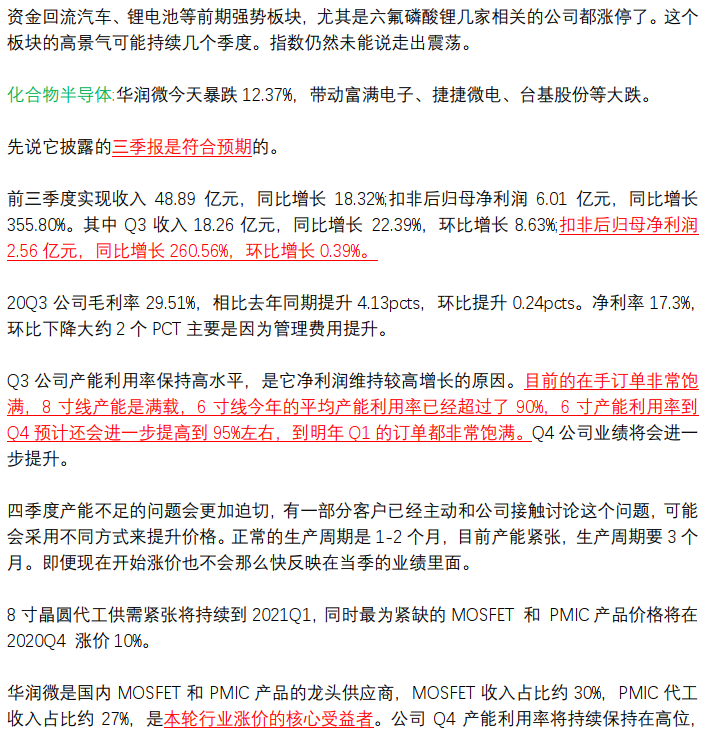 资金回流汽车、锂电池等前期强势板块，尤其是六氟磷酸锂几家相关的公司都涨停了。这个板块的高景气可能持续几个季度。指数仍然未能说走出震荡。

化合物半导体:华润微今天暴跌 12.37%，带动富满电子、捷捷微电、台基股份等大跌。

先说它披露的三季报是符合预期的。

前三季度实现收入 48.89 亿元，同比增长 18.32%;扣非后归母净利润 6.01 亿元，同比增长 355.80%。其中 Q3 收入 18.26 亿元，同比增长 22.39%，环比增长 8.63%;扣非后归母净利润 2.56 亿元，同比增长 260.56%，环比增长 0.39%。

20Q3 公司毛利率 29.51%，相比去年同期提升 4.13pcts，环比提升 0.24pcts。净利率 17.3%，环比下降大约 2 个 PCT 主要是因为管理费用提升。

Q3 公司产能利用率保持高水平，是它净利润维持较高增长的原因。目前的在手订单非常饱满，8 寸线产能是满载，6 寸线今年的平均产能利用率已经超过了 90%，6 寸产能利用率到 Q4 预计还会进一步提高到 95%左右，到明年 Q1 的订单都非常饱满。Q4 公司业绩将会进一步提升。

四季度产能不足的问题会更加迫切，有一部分客户已经主动和公司接触讨论这个问题，可能会采用不同方式来提升价格。正常的生产周期是 1-2 个月，目前产能紧张，生产周期要 3 个月。即便现在开始涨价也不会那么快反映在当季的业绩里面。

8 寸晶圆代工供需紧张将持续到 2021Q1，同时最为紧缺的 MOSFET 和 PMIC 产品价格将在 2020Q4 涨价 10%。

华润微是国内 MOSFET 和 PMIC 产品的龙头供应商，MOSFET 收入占比约 30%，PMIC 代工收入占比约 27%，是本轮行业涨价的核心受益者。公司 Q4 产能利用率将持续保持在高位，